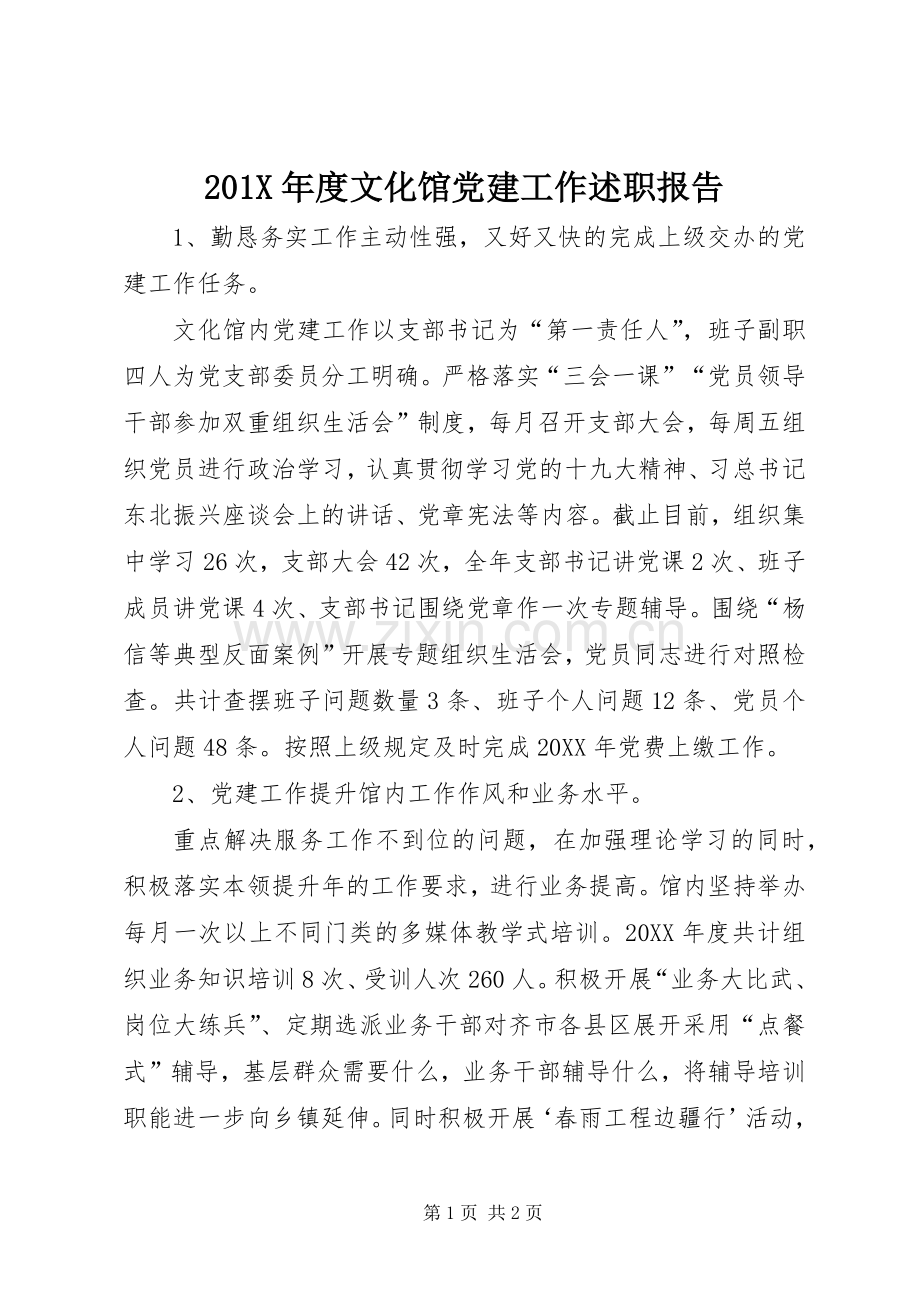 201X年度文化馆党建工作述职报告

1、勤恳务实工作主动性强，又好又快的完成上级交办的党建工作任务。

文化馆内党建工作以支部书记为“第一责任人”，班子副职四人为党支部委员分工明确。严格落实“三会一课”“党员领导干部参加双重组织生活会”制度，每月召开支部大会，每周五组织党员进行政治学习，认真贯彻学习党的十九大精神、习总书记东北振兴座谈会上的讲话、党章宪法等内容。截止目前，组织集中学习26次，支部大会42次，全年支部书记讲党课2次、班子成员讲党课4次、支部书记围绕党章作一次专题辅导。围绕“杨信等典型反面案例”开展专题组织生活会，党员同志进行对照检查。共计查摆班子问题数量3条、班子个人问题12条、党员个人问题48条。按照上级规定及时完成20XX年党费上缴工作。

2、党建工作提升馆内工作作风和业务水平。

重点解决服务工作不到位的问题，在加强理论学习的同时，积极落实本领提升年的工作要求，进行业务提高。馆内坚持举办每月一次以上不同门类的多媒体教学式培训。20XX年度共计组织业务知识培训8次、受训人次260人。积极开展“业务大比武、岗位大练兵”、定期选派业务干部对齐市各县区展开采用“点餐式”辅导，基层群众需要什么，业务干部辅导什么，将辅导培训职能进一步向乡镇延伸。同时积极开展‘春雨工程边疆行’活动，

第1页 共2页

www.zixin.com.cn